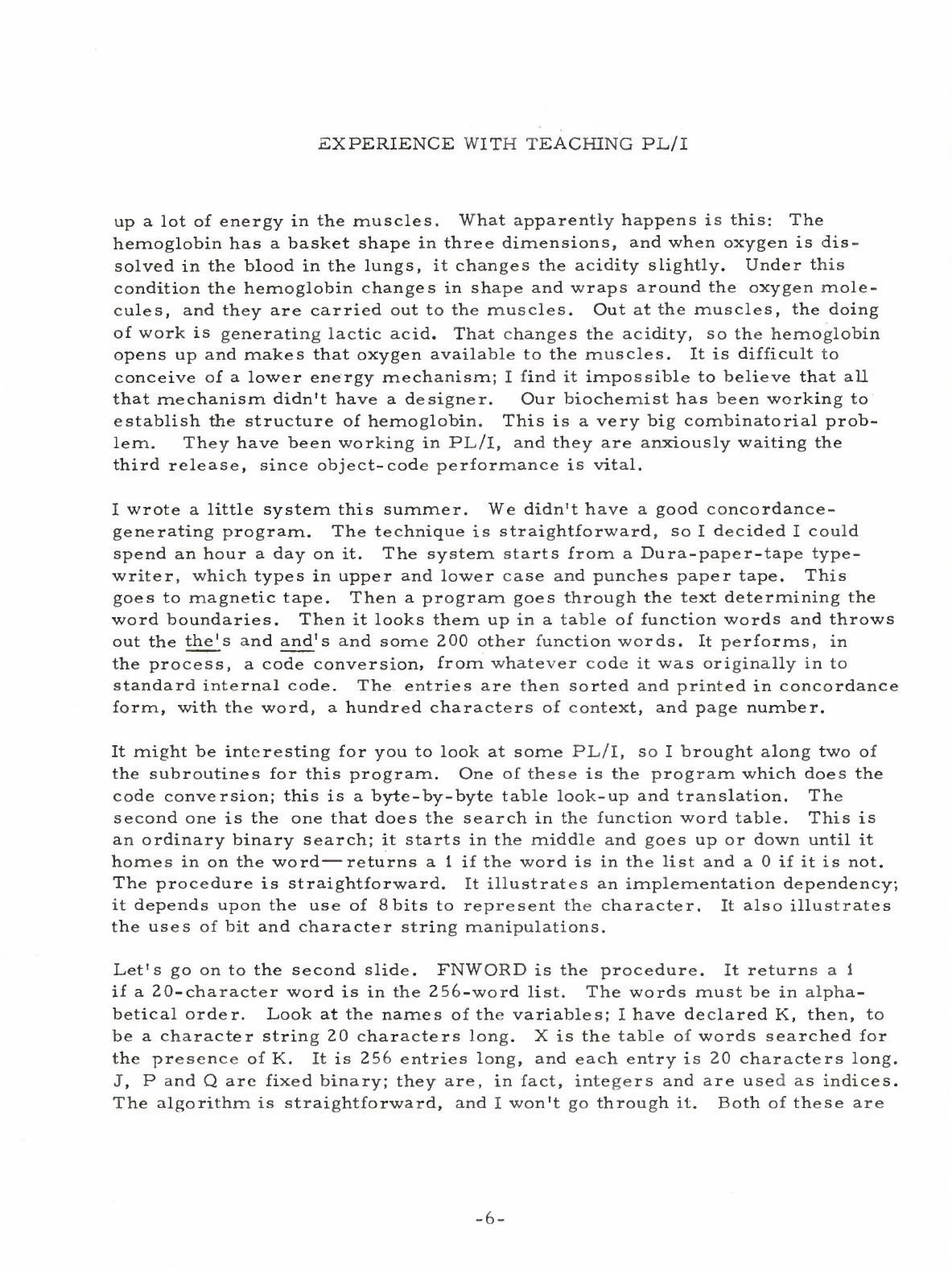 EXPERIENCE WITH TEACHING PL/I

up a lot of energy in the muscles. What apparently happens is this: The hemoglobin has a basket shape in three dimensions, and when oxygen is dissolved in the blood in the lungs, it changes the acidity slightly. Under this condition the hemoglobin changes in shape and wraps around the oxygen molecules, and they are carried out to the muscles. Out at the muscles, the doing of work is generating lactic acid. That changes the acidity, so the hemoglobin opens up and makes that oxygen available to the muscles. It is difficult to conceive of a lower energy mechanism; I find it impossible to believe that all that mechanism didn't have a designer. Our biochemist has been working to establish the structure of hemoglobin. This is a very big combinatorial problem. They have been working in PL/I, and they are anxiously waiting the third release, since object-code performance is vital.

I wrote a little system this summer. We didn't have a good concordance-generating program. The technique is straightforward, so I decided I could spend an hour a day on it. The system starts from a Dura-paper-tape typewriter, which types in upper and lower case and punches paper tape. This goes to magnetic tape. Then a program goes through the text determining the word boundaries. Then it looks them up in a table of function words and throws out the the's and and's and some 200 other function words. It performs, in the process, a code conversion, from whatever code it was originally in to standard internal code. The entries are then sorted and printed in concordance form, with the word, a hundred characters of context, and page number.

It might be interesting for you to look at some PL/I, so I brought along two of the subroutines for this program. One of these is the program which does the code conversion; this is a byte-by-byte table look-up and translation. The second one is the one that does the search in the function word table. This is an ordinary binary search; it starts in the middle and goes up or down until it homes in on the word—returns a 1 if the word is in the list and a 0 if it is not. The procedure is straightforward. It illustrates an implementation dependency; it depends upon the use of 8 bits to represent the character. It also illustrates the uses of bit and character string manipulations.

Let's go on to the second slide. FNWORD is the procedure. It returns a 1 if a 20-character word is in the 256-word list. The words must be in alphabetical order. Look at the names of the variables; I have declared K, then, to be a character string 20 characters long. X is the table of words searched for the presence of K. It is 256 entries long, and each entry is 20 characters long. J, P and Q are fixed binary; they are, in fact, integers and are used as indices. The algorithm is straightforward, and I won't go through it. Both of these are

-6-